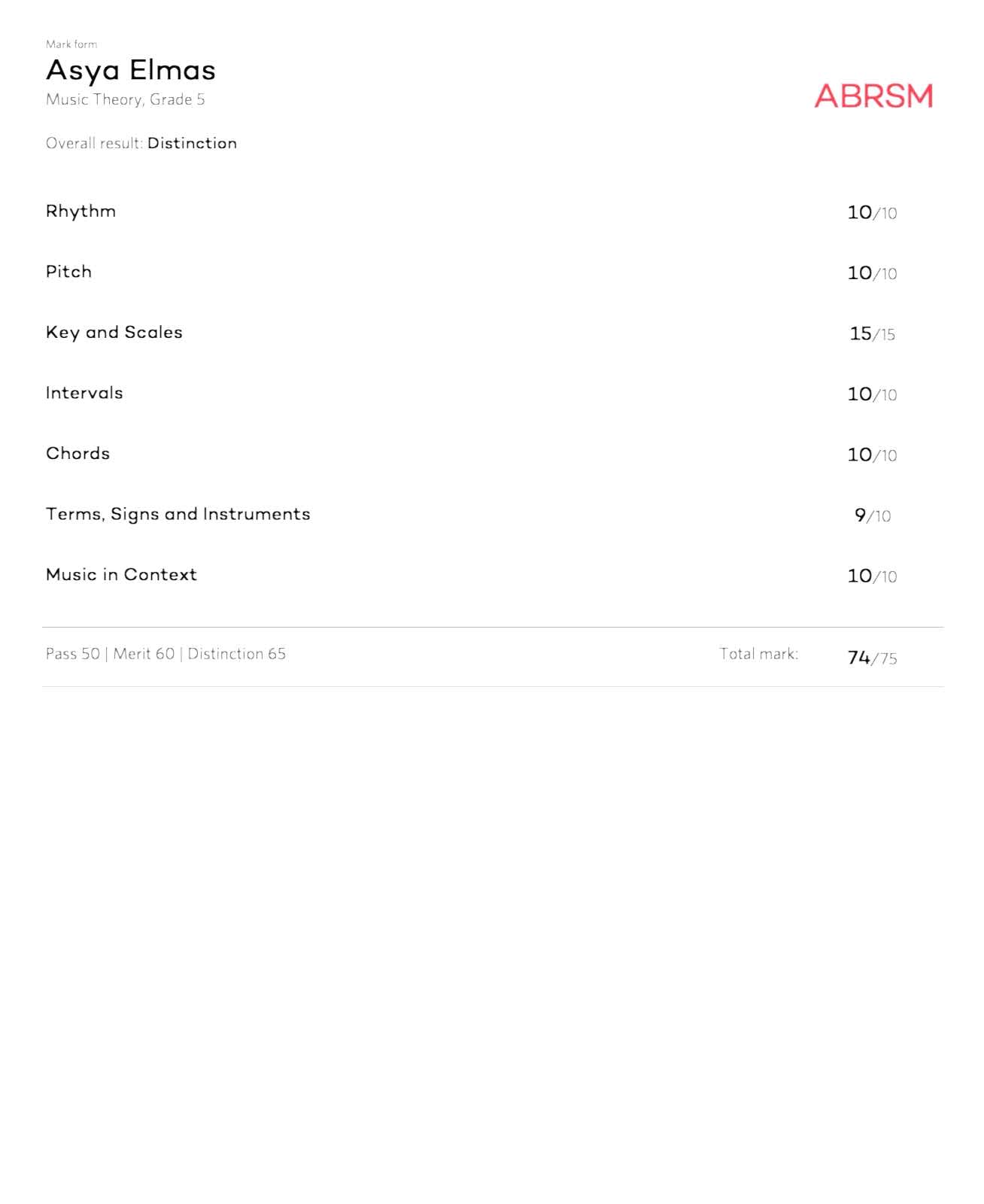 Mark form
Asya Elmas
Music Theory, Grade 5

ABRSM

Overall result: Distinction

Rhythm 10/10

Pitch 10/10

Key and Scales 15/15

Intervals 10/10

Chords 10/10

Terms, Signs and Instruments 9/10

Music in Context 10/10

Pass 50 | Merit 60 | Distinction 65

Total mark: 74/75